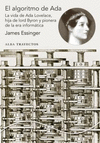 El algoritmo de Ada

La vida de Ada Lovelace, hija de lord Byron y pionera de la era informática

James Essinger

ALBA TRAYECTOS